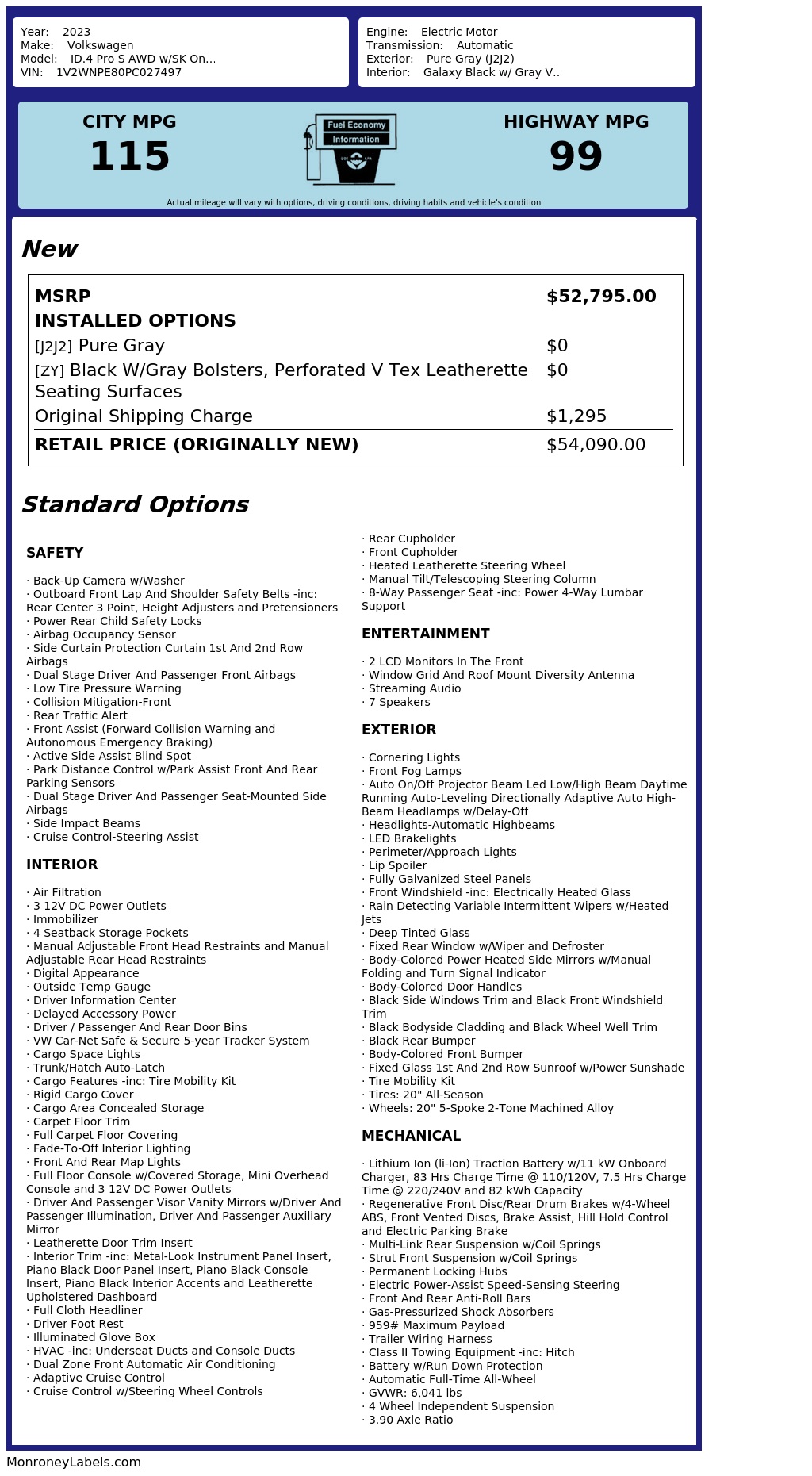 Year: 2023
Make: Volkswagen
Model: ID.4 Pro S AWD w/SK On...
VIN: 1V2WNPE80PC027497

Engine: Electric Motor
Transmission: Automatic
Exterior: Pure Gray (J2J2)
Interior: Galaxy Black w/ Gray V..

CITY MPG
115

Fuel Economy
Information

HIGHWAY MPG
99

Actual mileage will vary with options, driving conditions, driving habits and vehicle's condition

New

| MSRP | $52,795.00 |
|---|---|
| INSTALLED OPTIONS | |
| [J2J2] Pure Gray | $0 |
| [ZY] Black W/Gray Bolsters, Perforated V Tex Leatherette Seating Surfaces | $0 |
| Original Shipping Charge | $1,295 |
| RETAIL PRICE (ORIGINALLY NEW) | $54,090.00 |

Standard Options

SAFETY

· Back-Up Camera w/Washer
· Outboard Front Lap And Shoulder Safety Belts -inc: Rear Center 3 Point, Height Adjusters and Pretensioners
· Power Rear Child Safety Locks
· Airbag Occupancy Sensor
· Side Curtain Protection Curtain 1st And 2nd Row Airbags
· Dual Stage Driver And Passenger Front Airbags
· Low Tire Pressure Warning
· Collision Mitigation-Front
· Rear Traffic Alert
· Front Assist (Forward Collision Warning and Autonomous Emergency Braking)
· Active Side Assist Blind Spot
· Park Distance Control w/Park Assist Front And Rear Parking Sensors
· Dual Stage Driver And Passenger Seat-Mounted Side Airbags
· Side Impact Beams
· Cruise Control-Steering Assist

INTERIOR

· Air Filtration
· 3 12V DC Power Outlets
· Immobilizer
· 4 Seatback Storage Pockets
· Manual Adjustable Front Head Restraints and Manual Adjustable Rear Head Restraints
· Digital Appearance
· Outside Temp Gauge
· Driver Information Center
· Delayed Accessory Power
· Driver / Passenger And Rear Door Bins
· VW Car-Net Safe & Secure 5-year Tracker System
· Cargo Space Lights
· Trunk/Hatch Auto-Latch
· Cargo Features -inc: Tire Mobility Kit
· Rigid Cargo Cover
· Cargo Area Concealed Storage
· Carpet Floor Trim
· Full Carpet Floor Covering
· Fade-To-Off Interior Lighting
· Front And Rear Map Lights
· Full Floor Console w/Covered Storage, Mini Overhead Console and 3 12V DC Power Outlets
· Driver And Passenger Visor Vanity Mirrors w/Driver And Passenger Illumination, Driver And Passenger Auxiliary Mirror
· Leatherette Door Trim Insert
· Interior Trim -inc: Metal-Look Instrument Panel Insert, Piano Black Door Panel Insert, Piano Black Console Insert, Piano Black Interior Accents and Leatherette Upholstered Dashboard
· Full Cloth Headliner
· Driver Foot Rest
· Illuminated Glove Box
· HVAC -inc: Underseat Ducts and Console Ducts
· Dual Zone Front Automatic Air Conditioning
· Adaptive Cruise Control
· Cruise Control w/Steering Wheel Controls
· Rear Cupholder
· Front Cupholder
· Heated Leatherette Steering Wheel
· Manual Tilt/Telescoping Steering Column
· 8-Way Passenger Seat -inc: Power 4-Way Lumbar Support

ENTERTAINMENT

· 2 LCD Monitors In The Front
· Window Grid And Roof Mount Diversity Antenna
· Streaming Audio
· 7 Speakers

EXTERIOR

· Cornering Lights
· Front Fog Lamps
· Auto On/Off Projector Beam Led Low/High Beam Daytime Running Auto-Leveling Directionally Adaptive Auto High-Beam Headlamps w/Delay-Off
· Headlights-Automatic Highbeams
· LED Brakelights
· Perimeter/Approach Lights
· Lip Spoiler
· Fully Galvanized Steel Panels
· Front Windshield -inc: Electrically Heated Glass
· Rain Detecting Variable Intermittent Wipers w/Heated Jets
· Deep Tinted Glass
· Fixed Rear Window w/Wiper and Defroster
· Body-Colored Power Heated Side Mirrors w/Manual Folding and Turn Signal Indicator
· Body-Colored Door Handles
· Black Side Windows Trim and Black Front Windshield Trim
· Black Bodyside Cladding and Black Wheel Well Trim
· Black Rear Bumper
· Body-Colored Front Bumper
· Fixed Glass 1st And 2nd Row Sunroof w/Power Sunshade
· Tire Mobility Kit
· Tires: 20" All-Season
· Wheels: 20" 5-Spoke 2-Tone Machined Alloy

MECHANICAL

· Lithium Ion (li-Ion) Traction Battery w/11 kW Onboard Charger, 83 Hrs Charge Time @ 110/120V, 7.5 Hrs Charge Time @ 220/240V and 82 kWh Capacity
· Regenerative Front Disc/Rear Drum Brakes w/4-Wheel ABS, Front Vented Discs, Brake Assist, Hill Hold Control and Electric Parking Brake
· Multi-Link Rear Suspension w/Coil Springs
· Strut Front Suspension w/Coil Springs
· Permanent Locking Hubs
· Electric Power-Assist Speed-Sensing Steering
· Front And Rear Anti-Roll Bars
· Gas-Pressurized Shock Absorbers
· 959# Maximum Payload
· Trailer Wiring Harness
· Class II Towing Equipment -inc: Hitch
· Battery w/Run Down Protection
· Automatic Full-Time All-Wheel
· GVWR: 6,041 lbs
· 4 Wheel Independent Suspension
· 3.90 Axle Ratio

MonroneyLabels.com